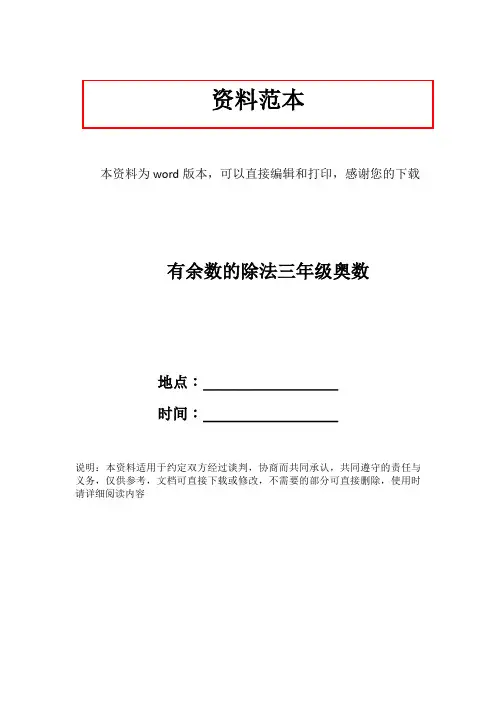 资料范本

本资料为word版本，可以直接编辑和打印，感谢您的下载

有余数的除法三年级奥数

地点：____

时间：____

说明：本资料适用于约定双方经过谈判，协商而共同承认，共同遵守的责任与义务，仅供参考，文档可直接下载或修改，不需要的部分可直接删除，使用时请详细阅读内容